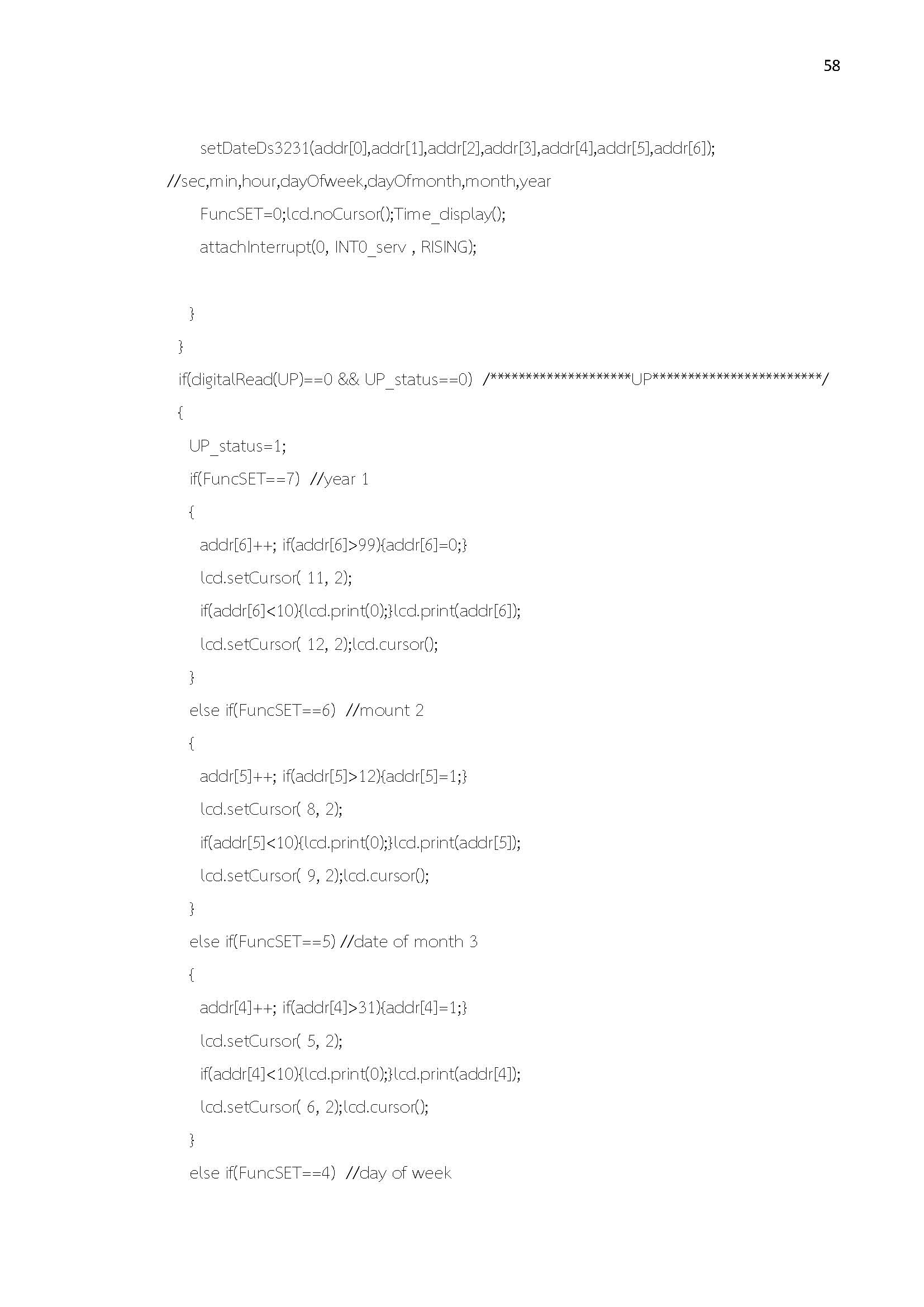 58

setDateDs3231(addr[0],addr[1],addr[2],addr[3],addr[4],addr[5],addr[6]);
//sec,min,hour,dayOfweek,dayOfmonth,month,year
FuncSET=0;lcd.noCursor();Time_display();
attachInterrupt(0, INT0_serv , RISING);

}
}
if(digitalRead(UP)==0 && UP_status==0) /********************UP************************/
{
UP_status=1;
if(FuncSET==7) //year 1
{
addr[6]++; if(addr[6]>99){addr[6]=0;}
lcd.setCursor( 11, 2);
if(addr[6]<10){lcd.print(0);}lcd.print(addr[6]);
lcd.setCursor( 12, 2);lcd.cursor();
}
else if(FuncSET==6) //mount 2
{
addr[5]++; if(addr[5]>12){addr[5]=1;}
lcd.setCursor( 8, 2);
if(addr[5]<10){lcd.print(0);}lcd.print(addr[5]);
lcd.setCursor( 9, 2);lcd.cursor();
}
else if(FuncSET==5) //date of month 3
{
addr[4]++; if(addr[4]>31){addr[4]=1;}
lcd.setCursor( 5, 2);
if(addr[4]<10){lcd.print(0);}lcd.print(addr[4]);
lcd.setCursor( 6, 2);lcd.cursor();
}
else if(FuncSET==4) //day of week